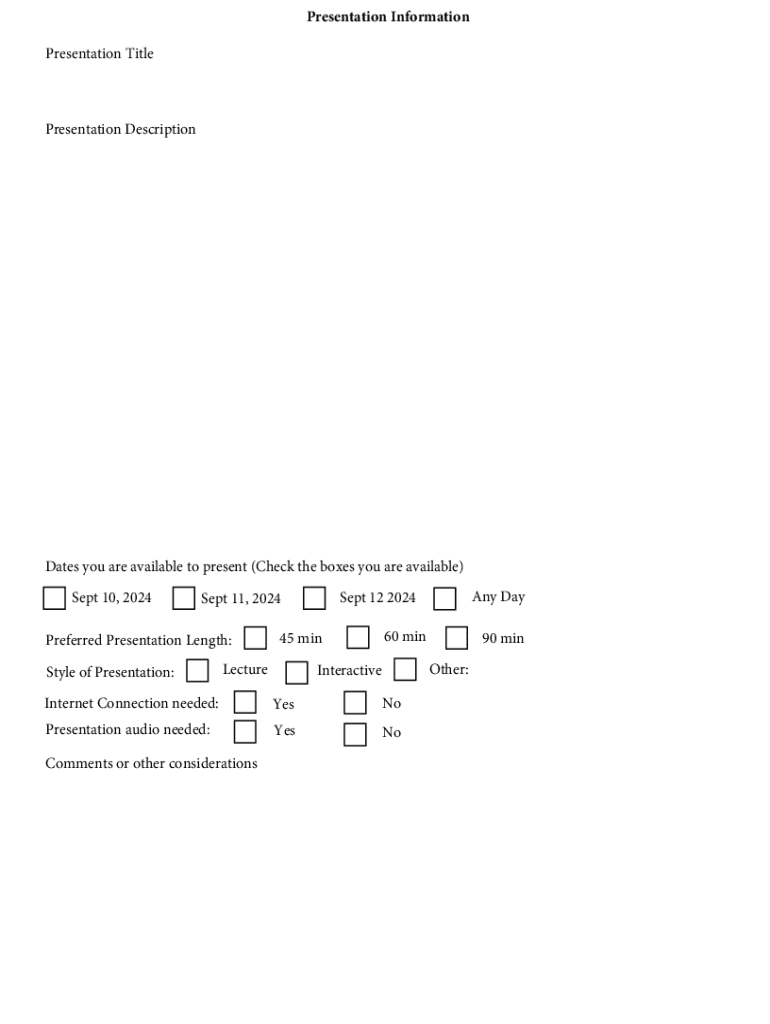 Presentation Information

Presentation Title

Presentation Description

Dates you are available to present (Check the boxes you are available)

Sept 10, 2024 Sept 11, 2024 Sept 12 2024 Any Day

Preferred Presentation Length: 45 min 60 min 90 min

Style of Presentation: Lecture Interactive Other:

Internet Connection needed: Yes No

Presentation audio needed: Yes No

Comments or other considerations